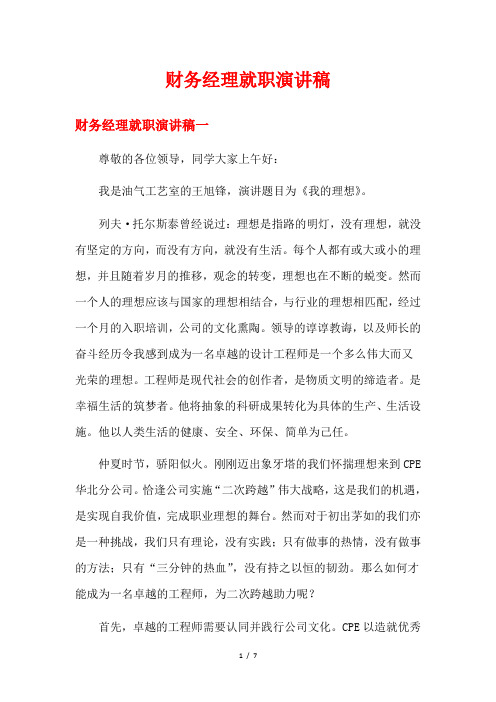 财务经理就职演讲稿

财务经理就职演讲稿一

尊敬的各位领导，同学大家上午好：

我是油气工艺室的王旭锋，演讲题目为《我的理想》。

列夫·托尔斯泰曾经说过：理想是指路的明灯，没有理想，就没有坚定的方向，而没有方向，就没有生活。每个人都有或大或小的理想，并且随着岁月的推移，观念的转变，理想也在不断的蜕变。然而一个人的理想应该与国家的理想相结合，与行业的理想相匹配，经过一个月的入职培训，公司的文化熏陶。领导的谆谆教诲，以及师长的奋斗经历令我感到成为一名卓越的设计工程师是一个多么伟大而又光荣的理想。工程师是现代社会的创作者，是物质文明的缔造者。是幸福生活的筑梦者。他将抽象的科研成果转化为具体的生产、生活设施。他以人类生活的健康、安全、环保、简单为己任。

仲夏时节，骄阳似火。刚刚迈出象牙塔的我们怀揣理想来到CPE华北分公司。恰逢公司实施“二次跨越”伟大战略，这是我们的机遇，是实现自我价值，完成职业理想的舞台。然而对于初出茅如的我们亦是一种挑战，我们只有理论，没有实践；只有做事的热情，没有做事的方法；只有“三分钟的热血”，没有持之以恒的韧劲。那么如何才能成为一名卓越的工程师，为二次跨越助力呢？

首先，卓越的工程师需要认同并践行公司文化。CPE以造就优秀

1 / 7